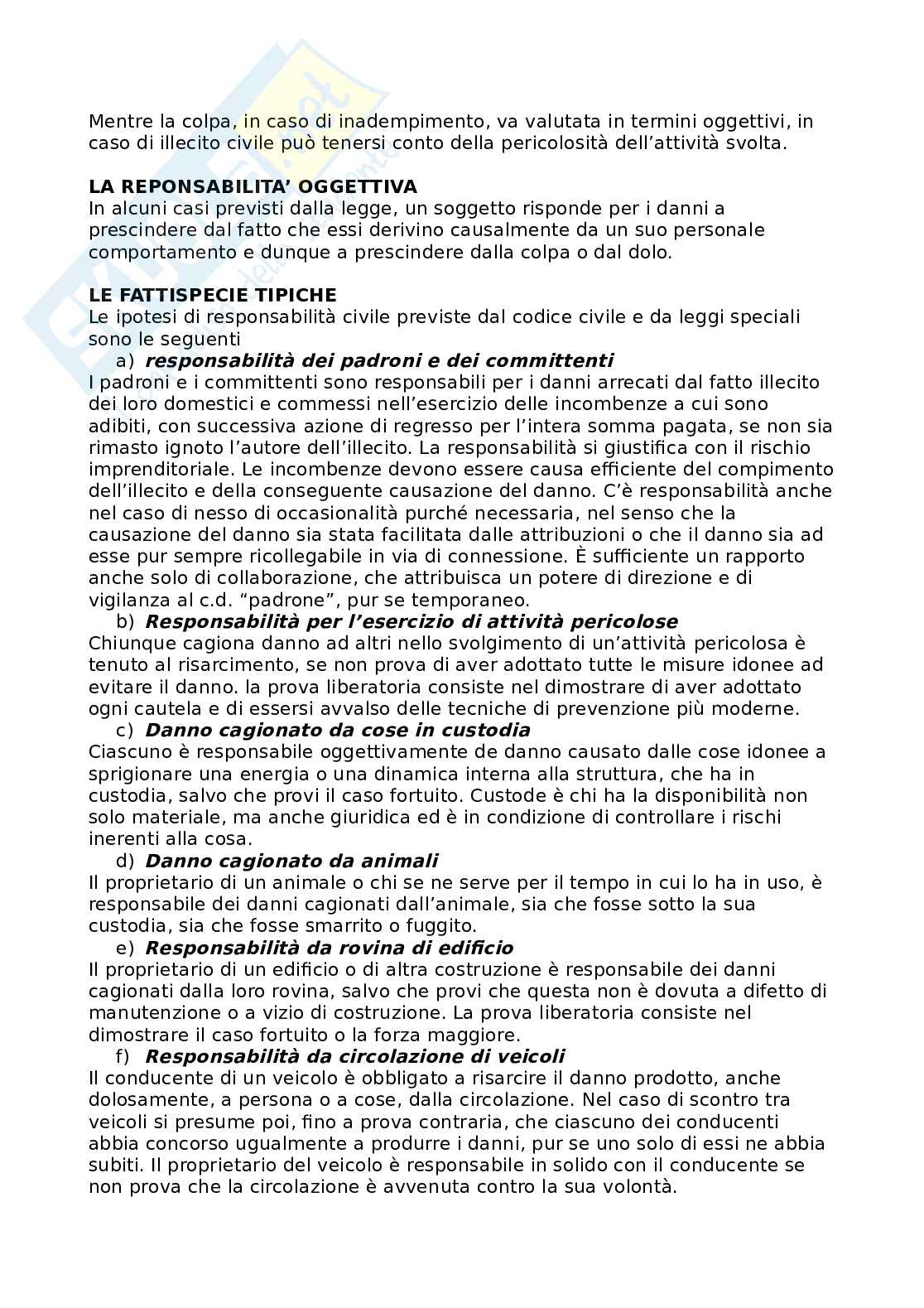 Mentre la colpa, in caso di inadempimento, va valutata in termini oggettivi, in caso di illecito civile può tenersi conto della pericolosità dell'attività svolta.

LA REPONSABILITA' OGGETTIVA
In alcuni casi previsti dalla legge, un soggetto risponde per i danni a prescindere dal fatto che essi derivino causalmente da un suo personale comportamento e dunque a prescindere dalla colpa o dal dolo.

LE FATTISPECIE TIPICHE
Le ipotesi di responsabilità civile previste dal codice civile e da leggi speciali sono le seguenti

a) responsabilità dei padroni e dei committenti
I padroni e i committenti sono responsabili per i danni arrecati dal fatto illecito dei loro domestici e commessi nell'esercizio delle incombenze a cui sono adibiti, con successiva azione di regresso per l'intera somma pagata, se non sia rimasto ignoto l'autore dell'illecito. La responsabilità si giustifica con il rischio imprenditoriale. Le incombenze devono essere causa efficiente del compimento dell'illecito e della conseguente causazione del danno. C'è responsabilità anche nel caso di nesso di occasionalità purché necessaria, nel senso che la causazione del danno sia stata facilitata dalle attribuzioni o che il danno sia ad esse pur sempre ricollegabile in via di connessione. È sufficiente un rapporto anche solo di collaborazione, che attribuisca un potere di direzione e di vigilanza al c.d. "padrone", pur se temporaneo.

b) Responsabilità per l'esercizio di attività pericolose
Chiunque cagiona danno ad altri nello svolgimento di un'attività pericolosa è tenuto al risarcimento, se non prova di aver adottato tutte le misure idonee ad evitare il danno. la prova liberatoria consiste nel dimostrare di aver adottato ogni cautela e di essersi avvalso delle tecniche di prevenzione più moderne.

c) Danno cagionato da cose in custodia
Ciascuno è responsabile oggettivamente de danno causato dalle cose idonee a sprigionare una energia o una dinamica interna alla struttura, che ha in custodia, salvo che provi il caso fortuito. Custode è chi ha la disponibilità non solo materiale, ma anche giuridica ed è in condizione di controllare i rischi inerenti alla cosa.

d) Danno cagionato da animali
Il proprietario di un animale o chi se ne serve per il tempo in cui lo ha in uso, è responsabile dei danni cagionati dall'animale, sia che fosse sotto la sua custodia, sia che fosse smarrito o fuggito.

e) Responsabilità da rovina di edificio
Il proprietario di un edificio o di altra costruzione è responsabile dei danni cagionati dalla loro rovina, salvo che provi che questa non è dovuta a difetto di manutenzione o a vizio di costruzione. La prova liberatoria consiste nel dimostrare il caso fortuito o la forza maggiore.

f) Responsabilità da circolazione di veicoli
Il conducente di un veicolo è obbligato a risarcire il danno prodotto, anche dolosamente, a persona o a cose, dalla circolazione. Nel caso di scontro tra veicoli si presume poi, fino a prova contraria, che ciascuno dei conducenti abbia concorso ugualmente a produrre i danni, pur se uno solo di essi ne abbia subiti. Il proprietario del veicolo è responsabile in solido con il conducente se non prova che la circolazione è avvenuta contro la sua volontà.